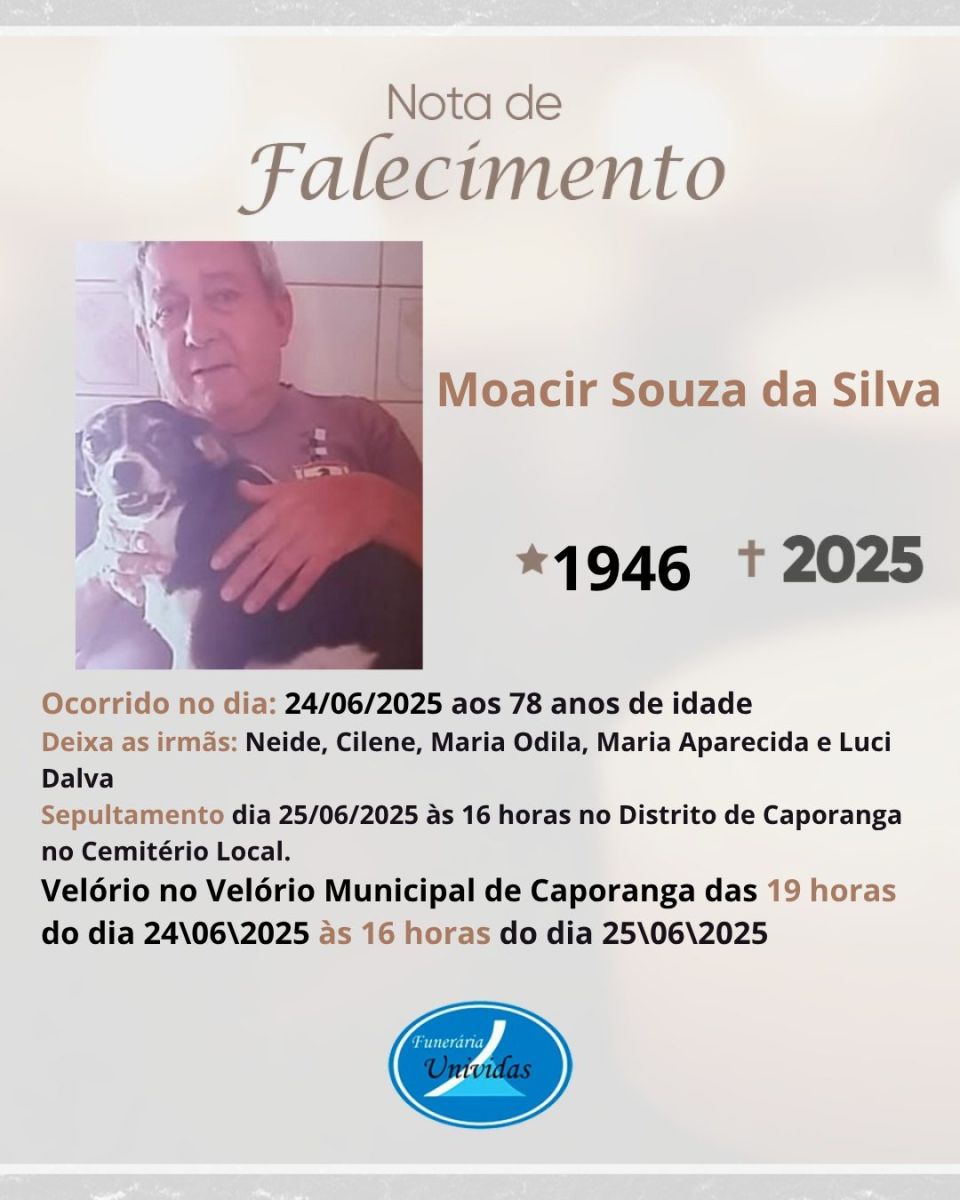 Nota de
Falecimento

Moacir Souza da Silva

★1946 † 2025

Ocorrido no dia: 24/06/2025 aos 78 anos de idade

Deixa as irmãs: Neide, Cilene, Maria Odila, Maria Aparecida e Luci Dalva

Sepultamento dia 25/06/2025 às 16 horas no Distrito de Caporanga no Cemitério Local.

Velório no Velório Municipal de Caporanga das 19 horas do dia 24\06\2025 às 16 horas do dia 25\06\2025

Funerária
Unividas